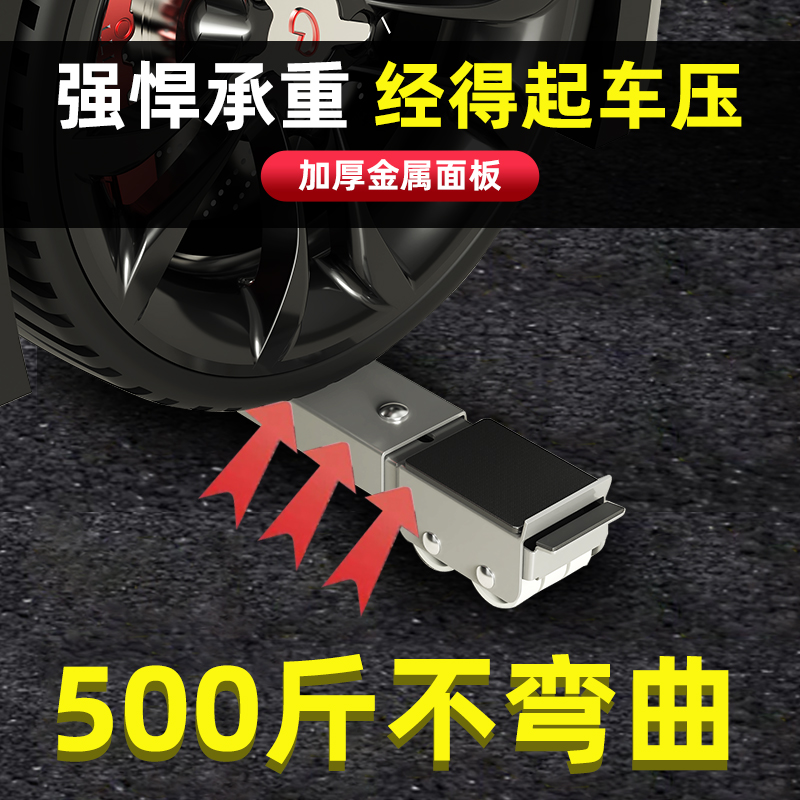 强悍承重 经得起车压

加厚金属面板

500斤不弯曲